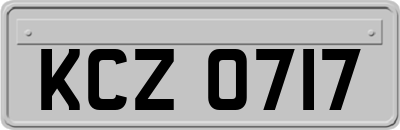 KCZ 0717